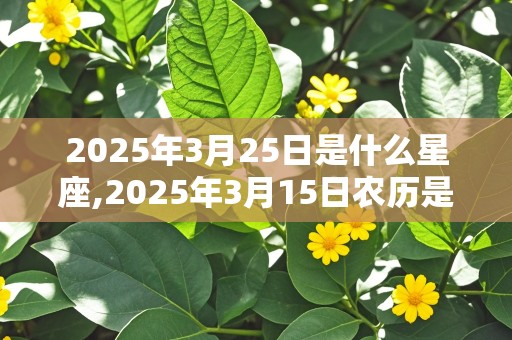 2025年3月25日是什么星座,2025年3月15日农历是